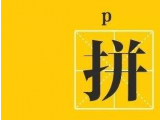 p

拼